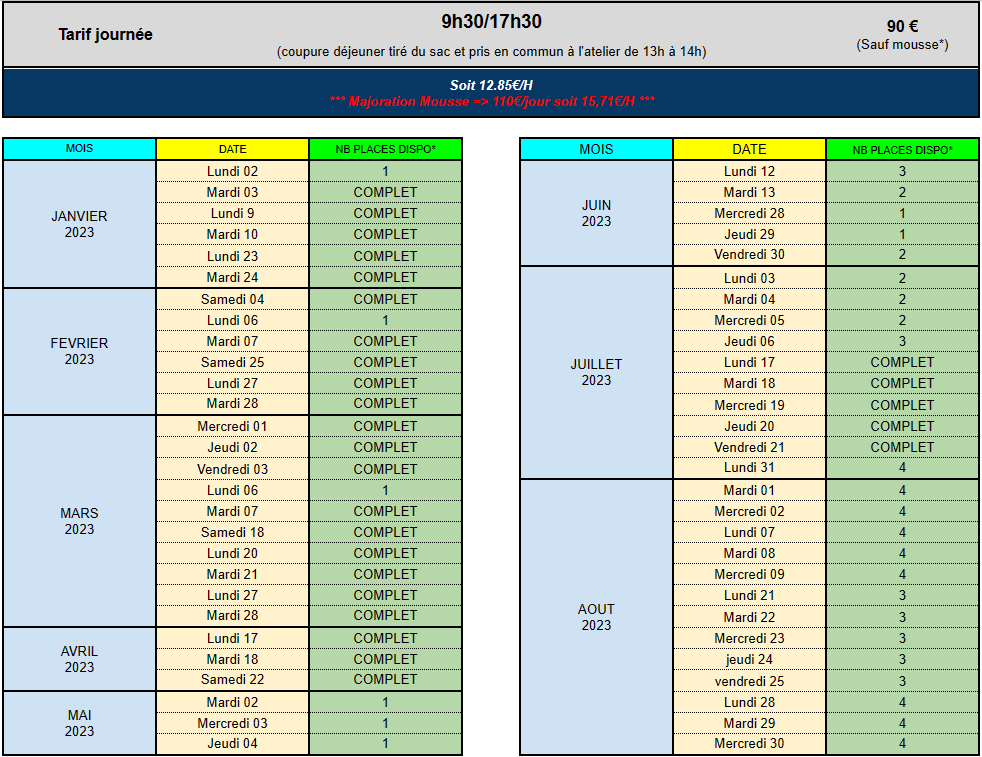 | Tarif journée | 9h30/17h30 (coupure déjeuner tiré du sac et pris en commun à l'atelier de 13h à 14h) | 90 € (Sauf mousse*) |
|---|---|---|

Soit 12.85€/H
*** Majoration Mousse => 110€/jour soit 15,71€/H ***

| MOIS | DATE | NB PLACES DISPO* |
|---|---|---|
| JANVIER 2023 | Lundi 02 | 1 |
| | Mardi 03 | COMPLET |
| | Lundi 9 | COMPLET |
| | Mardi 10 | COMPLET |
| | Lundi 23 | COMPLET |
| | Mardi 24 | COMPLET |
| FEVRIER 2023 | Samedi 04 | COMPLET |
| | Lundi 06 | 1 |
| | Mardi 07 | COMPLET |
| | Samedi 25 | COMPLET |
| | Lundi 27 | COMPLET |
| | Mardi 28 | COMPLET |
| MARS 2023 | Mercredi 01 | COMPLET |
| | Jeudi 02 | COMPLET |
| | Vendredi 03 | COMPLET |
| | Lundi 06 | 1 |
| | Mardi 07 | COMPLET |
| | Samedi 18 | COMPLET |
| | Lundi 20 | COMPLET |
| | Mardi 21 | COMPLET |
| | Lundi 27 | COMPLET |
| | Mardi 28 | COMPLET |
| AVRIL 2023 | Lundi 17 | COMPLET |
| | Mardi 18 | COMPLET |
| | Samedi 22 | COMPLET |
| MAI 2023 | Mardi 02 | 1 |
| | Mercredi 03 | 1 |
| | Jeudi 04 | 1 |

| MOIS | DATE | NB PLACES DISPO* |
|---|---|---|
| JUIN 2023 | Lundi 12 | 3 |
| | Mardi 13 | 2 |
| | Mercredi 28 | 1 |
| | Jeudi 29 | 1 |
| | Vendredi 30 | 2 |
| JUILLET 2023 | Lundi 03 | 2 |
| | Mardi 04 | 2 |
| | Mercredi 05 | 2 |
| | Jeudi 06 | 3 |
| | Lundi 17 | COMPLET |
| | Mardi 18 | COMPLET |
| | Mercredi 19 | COMPLET |
| | Jeudi 20 | COMPLET |
| | Vendredi 21 | COMPLET |
| | Lundi 31 | 4 |
| AOUT 2023 | Mardi 01 | 4 |
| | Mercredi 02 | 4 |
| | Lundi 07 | 4 |
| | Mardi 08 | 4 |
| | Mercredi 09 | 4 |
| | Lundi 21 | 3 |
| | Mardi 22 | 3 |
| | Mercredi 23 | 3 |
| | jeudi 24 | 3 |
| | vendredi 25 | 3 |
| | Lundi 28 | 4 |
| | Mardi 29 | 4 |
| | Mercredi 30 | 4 |